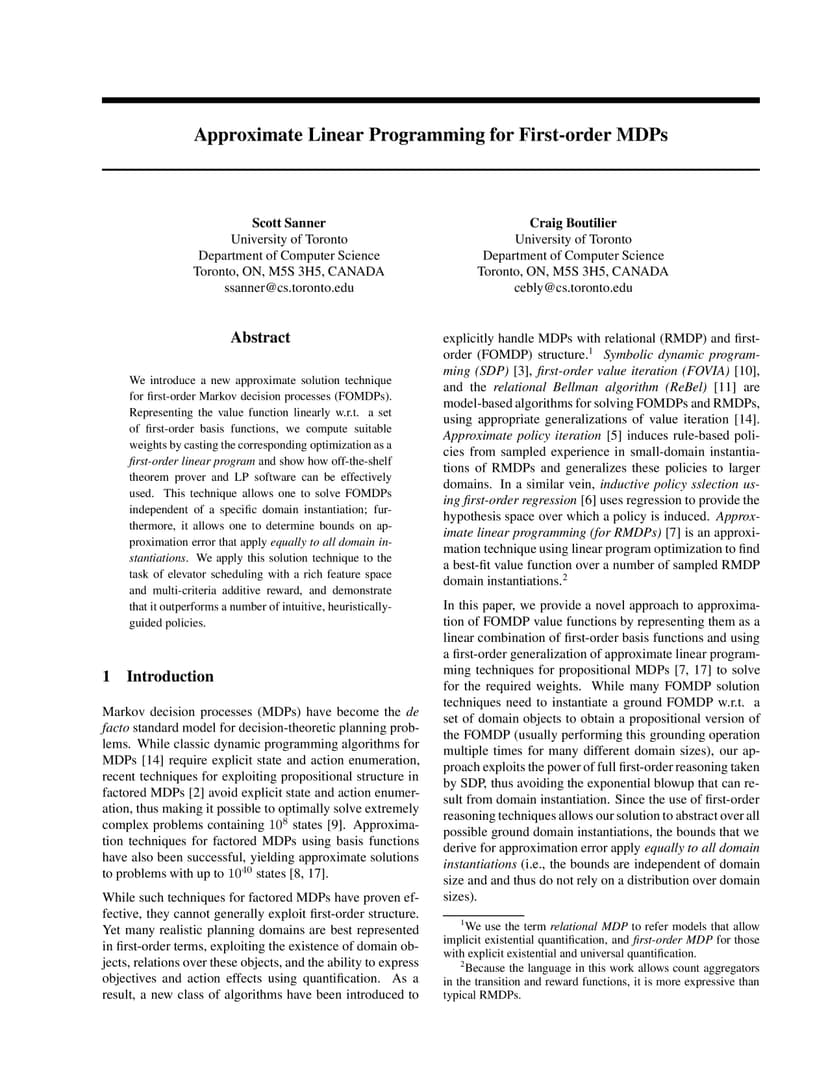 Approximate Linear Programming for First-order MDPs

Scott Sanner
University of Toronto
Department of Computer Science
Toronto, ON, M5S 3H5, CANADA
ssanner@cs.toronto.edu

Craig Boutilier
University of Toronto
Department of Computer Science
Toronto, ON, M5S 3H5, CANADA
cebly@cs.toronto.edu

Abstract

We introduce a new approximate solution technique for first-order Markov decision processes (FOMDPs). Representing the value function linearly w.r.t. a set of first-order basis functions, we compute suitable weights by casting the corresponding optimization as a first-order linear program and show how off-the-shelf theorem prover and LP software can be effectively used. This technique allows one to solve FOMDPs independent of a specific domain instantiation; furthermore, it allows one to determine bounds on approximation error that apply equally to all domain instantiations. We apply this solution technique to the task of elevator scheduling with a rich feature space and multi-criteria additive reward, and demonstrate that it outperforms a number of intuitive, heuristically-guided policies.

1 Introduction

Markov decision processes (MDPs) have become the de facto standard model for decision-theoretic planning problems. While classic dynamic programming algorithms for MDPs [14] require explicit state and action enumeration, recent techniques for exploiting propositional structure in factored MDPs [2] avoid explicit state and action enumeration, thus making it possible to optimally solve extremely complex problems containing $10^8$ states [9]. Approximation techniques for factored MDPs using basis functions have also been successful, yielding approximate solutions to problems with up to $10^{40}$ states [8, 17].

While such techniques for factored MDPs have proven effective, they cannot generally exploit first-order structure. Yet many realistic planning domains are best represented in first-order terms, exploiting the existence of domain objects, relations over these objects, and the ability to express objectives and action effects using quantification. As a result, a new class of algorithms have been introduced to explicitly handle MDPs with relational (RMDP) and first-order (FOMDP) structure.$^1$ Symbolic dynamic programming (SDP) [3], first-order value iteration (FOVIA) [10], and the relational Bellman algorithm (ReBel) [11] are model-based algorithms for solving FOMDPs and RMDPs, using appropriate generalizations of value iteration [14]. Approximate policy iteration [5] induces rule-based policies from sampled experience in small-domain instantiations of RMDPs and generalizes these policies to larger domains. In a similar vein, inductive policy sslection using first-order regression [6] uses regression to provide the hypothesis space over which a policy is induced. Approximate linear programming (for RMDPs) [7] is an approximation technique using linear program optimization to find a best-fit value function over a number of sampled RMDP domain instantiations.$^2$

In this paper, we provide a novel approach to approximation of FOMDP value functions by representing them as a linear combination of first-order basis functions and using a first-order generalization of approximate linear programming techniques for propositional MDPs [7, 17] to solve for the required weights. While many FOMDP solution techniques need to instantiate a ground FOMDP w.r.t. a set of domain objects to obtain a propositional version of the FOMDP (usually performing this grounding operation multiple times for many different domain sizes), our approach exploits the power of full first-order reasoning taken by SDP, thus avoiding the exponential blowup that can result from domain instantiation. Since the use of first-order reasoning techniques allows our solution to abstract over all possible ground domain instantiations, the bounds that we derive for approximation error apply equally to all domain instantiations (i.e., the bounds are independent of domain size and and thus do not rely on a distribution over domain sizes).

$^1$We use the term relational MDP to refer models that allow implicit existential quantification, and first-order MDP for those with explicit existential and universal quantification.

$^2$Because the language in this work allows count aggregators in the transition and reward functions, it is more expressive than typical RMDPs.